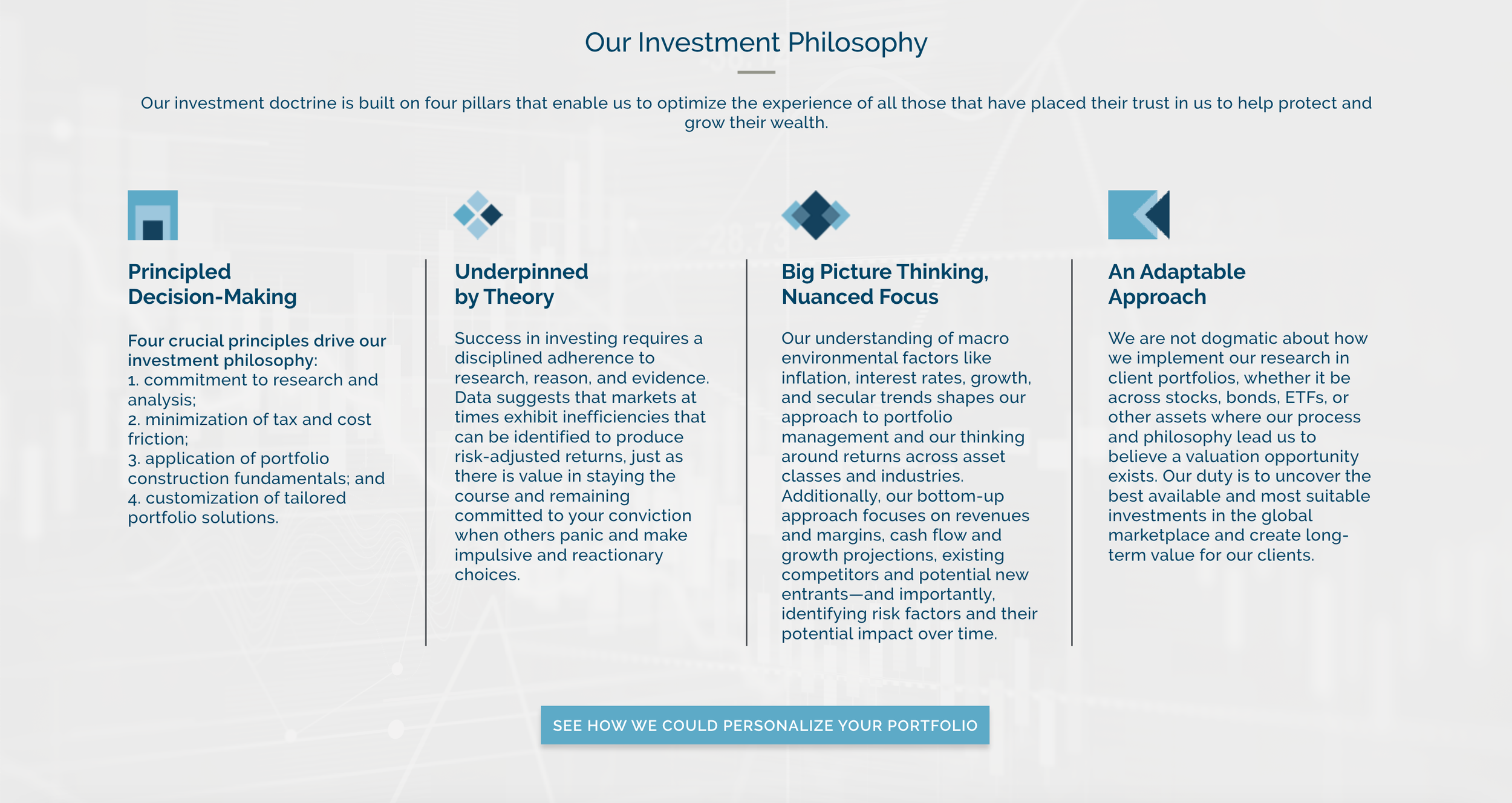 Our Investment Philosophy

Our investment doctrine is built on four pillars that enable us to optimize the experience of all those that have placed their trust in us to help protect and grow their wealth.

Principled Decision-Making

Four crucial principles drive our investment philosophy:
1. commitment to research and analysis;
2. minimization of tax and cost friction;
3. application of portfolio construction fundamentals; and
4. customization of tailored portfolio solutions.

Underpinned by Theory

Success in investing requires a disciplined adherence to research, reason, and evidence. Data suggests that markets at times exhibit inefficiencies that can be identified to produce risk-adjusted returns, just as there is value in staying the course and remaining committed to your conviction when others panic and make impulsive and reactionary choices.

Big Picture Thinking, Nuanced Focus

Our understanding of macro environmental factors like inflation, interest rates, growth, and secular trends shapes our approach to portfolio management and our thinking around returns across asset classes and industries. Additionally, our bottom-up approach focuses on revenues and margins, cash flow and growth projections, existing competitors and potential new entrants—and importantly, identifying risk factors and their potential impact over time.

An Adaptable Approach

We are not dogmatic about how we implement our research in client portfolios, whether it be across stocks, bonds, ETFs, or other assets where our process and philosophy lead us to believe a valuation opportunity exists. Our duty is to uncover the best available and most suitable investments in the global marketplace and create long-term value for our clients.

SEE HOW WE COULD PERSONALIZE YOUR PORTFOLIO